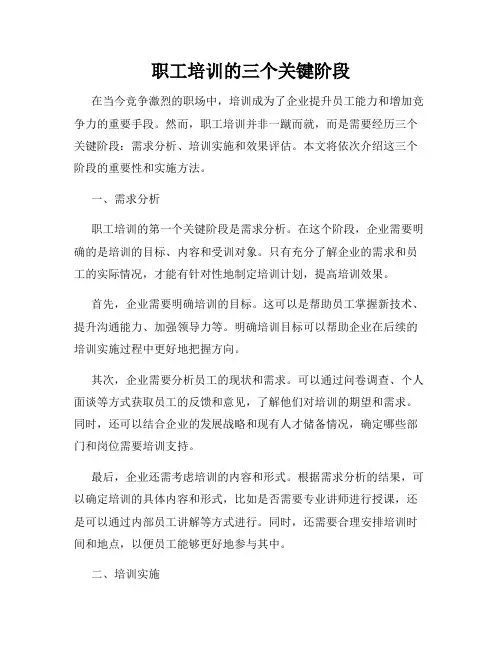 职工培训的三个关键阶段

在当今竞争激烈的职场中，培训成为了企业提升员工能力和增加竞争力的重要手段。然而，职工培训并非一蹴而就，而是需要经历三个关键阶段：需求分析、培训实施和效果评估。本文将依次介绍这三个阶段的重要性和实施方法。

一、需求分析

职工培训的第一个关键阶段是需求分析。在这个阶段，企业需要明确的是培训的目标、内容和受训对象。只有充分了解企业的需求和员工的实际情况，才能有针对性地制定培训计划，提高培训效果。

首先，企业需要明确培训的目标。这可以是帮助员工掌握新技术、提升沟通能力、加强领导力等。明确培训目标可以帮助企业在后续的培训实施过程中更好地把握方向。

其次，企业需要分析员工的现状和需求。可以通过问卷调查、个人面谈等方式获取员工的反馈和意见，了解他们对培训的期望和需求。同时，还可以结合企业的发展战略和现有人才储备情况，确定哪些部门和岗位需要培训支持。

最后，企业还需考虑培训的内容和形式。根据需求分析的结果，可以确定培训的具体内容和形式，比如是否需要专业讲师进行授课，还是可以通过内部员工讲解等方式进行。同时，还需要合理安排培训时间和地点，以便员工能够更好地参与其中。

二、培训实施